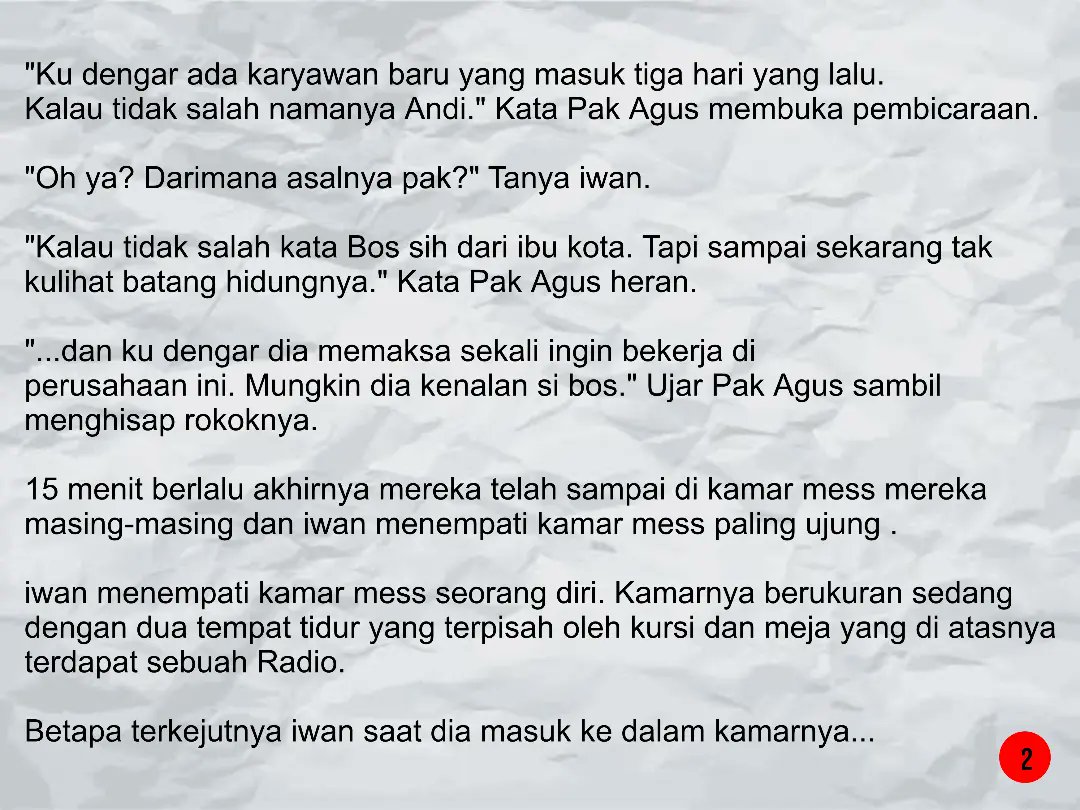 "Ku dengar ada karyawan baru yang masuk tiga hari yang lalu. Kalau tidak salah namanya Andi." Kata Pak Agus membuka pembicaraan.

"Oh ya? Darimana asalnya pak?" Tanya iwan.

"Kalau tidak salah kata Bos sih dari ibu kota. Tapi sampai sekarang tak kulihat batang hidungnya." Kata Pak Agus heran.

"...dan ku dengar dia memaksa sekali ingin bekerja di perusahaan ini. Mungkin dia kenalan si bos." Ujar Pak Agus sambil menghisap rokoknya.

15 menit berlalu akhirnya mereka telah sampai di kamar mess mereka masing-masing dan iwan menempati kamar mess paling ujung .

iwan menempati kamar mess seorang diri. Kamarnya berukuran sedang dengan dua tempat tidur yang terpisah oleh kursi dan meja yang di atasnya terdapat sebuah Radio.

Betapa terkejutnya iwan saat dia masuk ke dalam kamarnya...

2